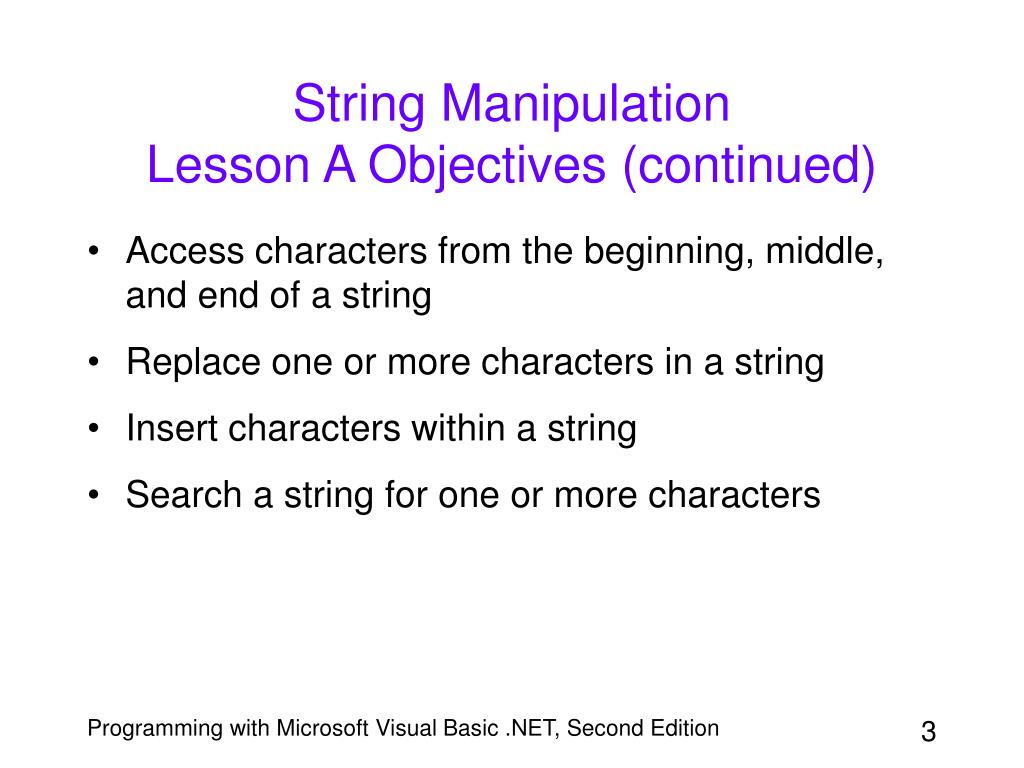 String Manipulation
Lesson A Objectives (continued)

• Access characters from the beginning, middle, and end of a string
• Replace one or more characters in a string
• Insert characters within a string
• Search a string for one or more characters

Programming with Microsoft Visual Basic .NET, Second Edition

3